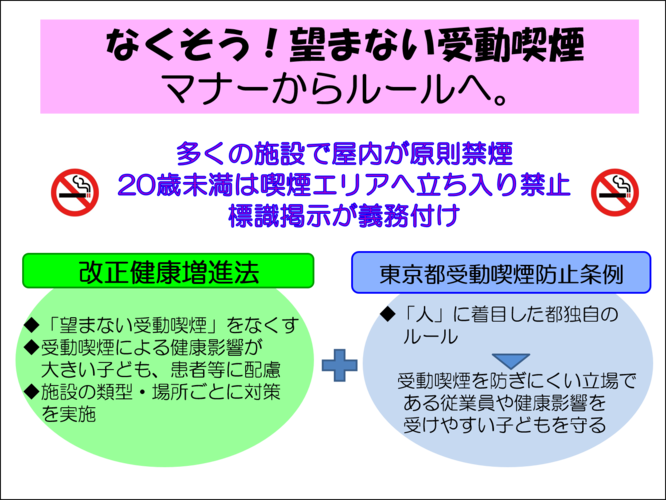 なくそう！望まない受動喫煙
マナーからルールへ。

多くの施設で屋内が原則禁煙
20歳未満は喫煙エリアへ立ち入り禁止
標識掲示が義務付け

改正健康増進法

◆「望まない受動喫煙」をなくす
◆受動喫煙による健康影響が大きい子ども、患者等に配慮
◆施設の類型・場所ごとに対策を実施

東京都受動喫煙防止条例

◆「人」に着目した都独自のルール

受動喫煙を防ぎにくい立場である従業員や健康影響を受けやすい子どもを守る